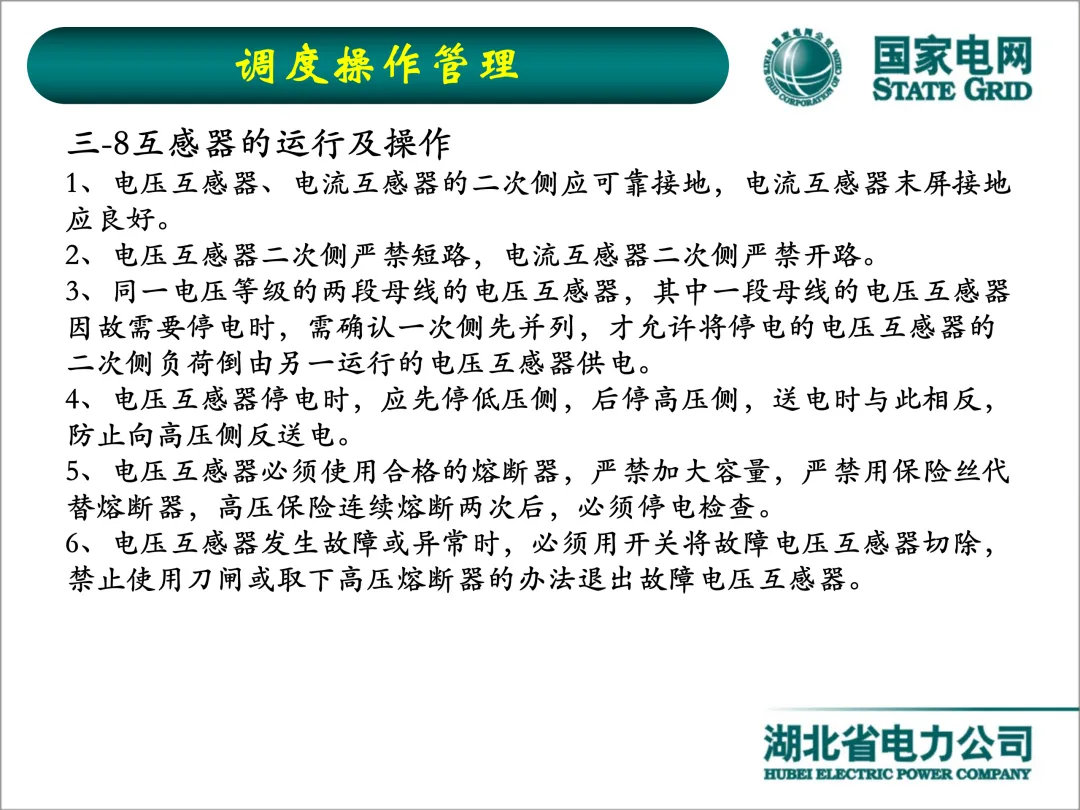 调度操作管理

国家电网
STATE GRID

三-8互感器的运行及操作

1、电压互感器、电流互感器的二次侧应可靠接地，电流互感器末屏接地应良好。

2、电压互感器二次侧严禁短路，电流互感器二次侧严禁开路。

3、同一电压等级的两段母线的电压互感器，其中一段母线的电压互感器因故需要停电时，需确认一次侧先并列，才允许将停电的电压互感器的二次侧负荷倒由另一运行的电压互感器供电。

4、电压互感器停电时，应先停低压侧，后停高压侧，送电时与此相反，防止向高压侧反送电。

5、电压互感器必须使用合格的熔断器，严禁加大容量，严禁用保险丝代替熔断器，高压保险连续熔断两次后，必须停电检查。

6、电压互感器发生故障或异常时，必须用开关将故障电压互感器切除，禁止使用刀闸或取下高压熔断器的办法退出故障电压互感器。

湖北省电力公司
HUBEI ELECTRIC POWER COMPANY